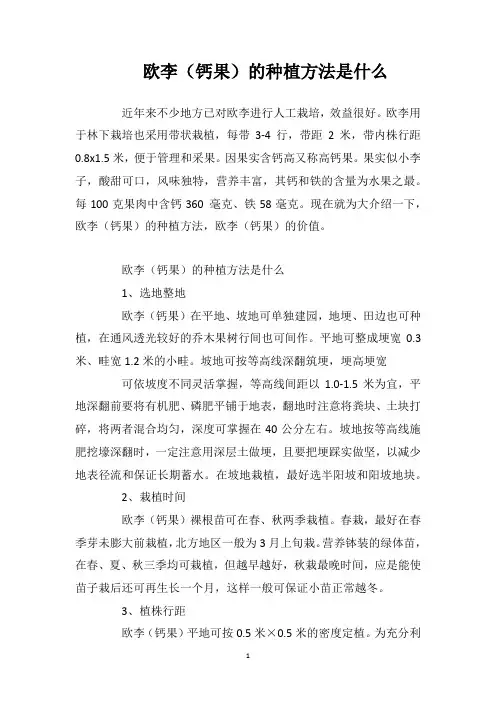 欧李（钙果）的种植方法是什么

近年来不少地方已对欧李进行人工栽培，效益很好。欧李用于林下栽培也采用带状栽植，每带 3-4 行，带距 2 米，带内株行距 0.8x1.5 米，便于管理和采果。因果实含钙高又称高钙果。果实似小李子，酸甜可口，风味独特，营养丰富，其钙和铁的含量为水果之最。每 100 克果肉中含钙 360 毫克、铁 58 毫克。现在就为大介绍一下，欧李（钙果）的种植方法，欧李（钙果）的价值。

欧李（钙果）的种植方法是什么

1、选地整地

欧李（钙果）在平地、坡地可单独建园，地埂、田边也可种植，在通风透光较好的乔木果树行间也可间作。平地可整成埂宽 0.3 米、畦宽 1.2 米的小畦。坡地可按等高线深翻筑埂，埂高埂宽

可依坡度不同灵活掌握，等高线间距以 1.0-1.5 米为宜，平地深翻前要将有机肥、磷肥平铺于地表，翻地时注意将粪块、土块打碎，将两者混合均匀，深度可掌握在 40 公分左右。坡地按等高线施肥挖壕深翻时，一定注意用深层土做埂，且要把埂踩实做坚，以减少地表径流和保证长期蓄水。在坡地栽植，最好选半阳坡和阳坡地块。

2、栽植时间

欧李（钙果）裸根苗可在春、秋两季栽植。春栽，最好在春季芽未膨大前栽植，北方地区一般为 3 月上旬栽。营养钵装的绿体苗，在春、夏、秋三季均可栽植，但越早越好，秋栽最晚时间，应是能使苗子栽后还可再生长一个月，这样一般可保证小苗正常越冬。

3、植株行距

欧李（钙果）平地可按 0.5 米×0.5 米的密度定植。为充分利

1